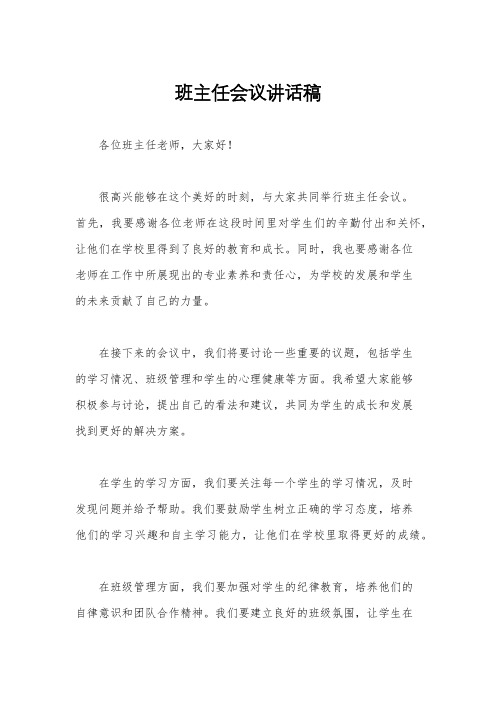 班主任会议讲话稿

各位班主任老师，大家好！

很高兴能够在这个美好的时刻，与大家共同举行班主任会议。首先，我要感谢各位老师在这段时间里对学生们的辛勤付出和关怀，让他们在学校里得到了良好的教育和成长。同时，我也要感谢各位老师在工作中所展现出的专业素养和责任心，为学校的发展和学生的未来贡献了自己的力量。

在接下来的会议中，我们将要讨论一些重要的议题，包括学生的学习情况、班级管理和学生的心理健康等方面。我希望大家能够积极参与讨论，提出自己的看法和建议，共同为学生的成长和发展找到更好的解决方案。

在学生的学习方面，我们要关注每一个学生的学习情况，及时发现问题并给予帮助。我们要鼓励学生树立正确的学习态度，培养他们的学习兴趣和自主学习能力，让他们在学校里取得更好的成绩。

在班级管理方面，我们要加强对学生的纪律教育，培养他们的自律意识和团队合作精神。我们要建立良好的班级氛围，让学生在